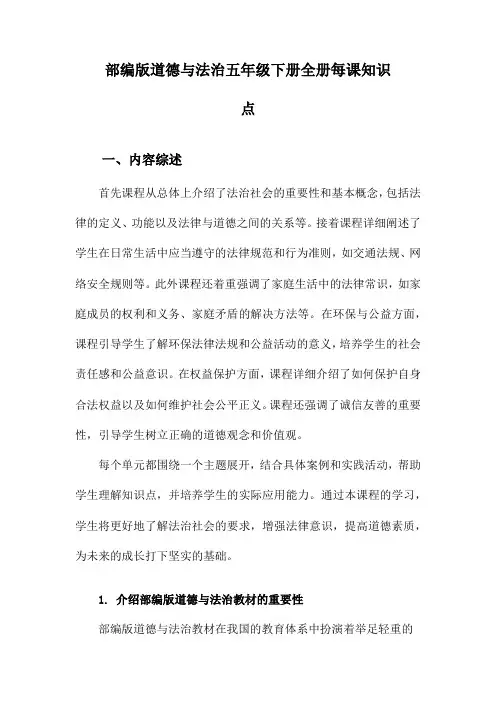 部编版道德与法治五年级下册全册每课知识点

一、内容综述

首先课程从总体上介绍了法治社会的重要性和基本概念，包括法律的定义、功能以及法律与道德之间的关系等。接着课程详细阐述了学生在日常生活中应当遵守的法律规范和行为准则，如交通法规、网络安全规则等。此外课程还着重强调了家庭生活中的法律常识，如家庭成员的权利和义务、家庭矛盾的解决方法等。在环保与公益方面，课程引导学生了解环保法律法规和公益活动的意义，培养学生的社会责任感和公益意识。在权益保护方面，课程详细介绍了如何保护自身合法权益以及如何维护社会公平正义。课程还强调了诚信友善的重要性，引导学生树立正确的道德观念和价值观。

每个单元都围绕一个主题展开，结合具体案例和实践活动，帮助学生理解知识点，并培养学生的实际应用能力。通过本课程的学习，学生将更好地了解法治社会的要求，增强法律意识，提高道德素质，为未来的成长打下坚实的基础。

1. 介绍部编版道德与法治教材的重要性

部编版道德与法治教材在我国的教育体系中扮演着举足轻重的